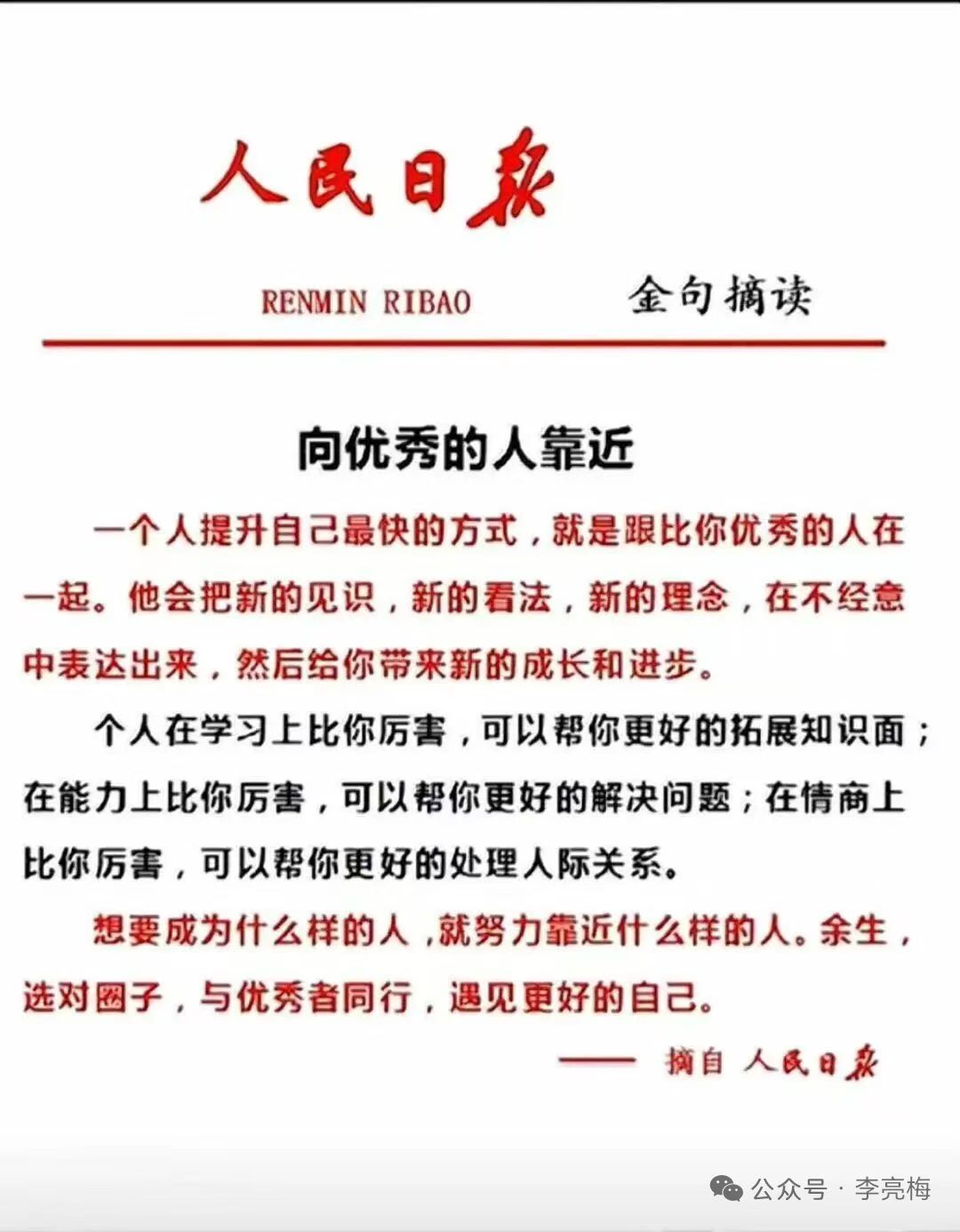 人民日报

RENMIN RIBAO

金句摘读

向优秀的人靠近

一个人提升自己最快的方式，就是跟比你优秀的人在一起。他会把新的见识，新的看法，新的理念，在不经意中表达出来，然后给你带来新的成长和进步。

个人在学习上比你厉害，可以帮你更好的拓展知识面；在能力上比你厉害，可以帮你更好的解决问题；在情商上比你厉害，可以帮你更好的处理人际关系。

想要成为什么样的人，就努力靠近什么样的人。余生，选对圈子，与优秀者同行，遇见更好的自己。

—— 摘自 人民日报

公众号 · 李亮梅